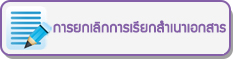 การยกเลิกการเรียกสำเนาเอกสาร